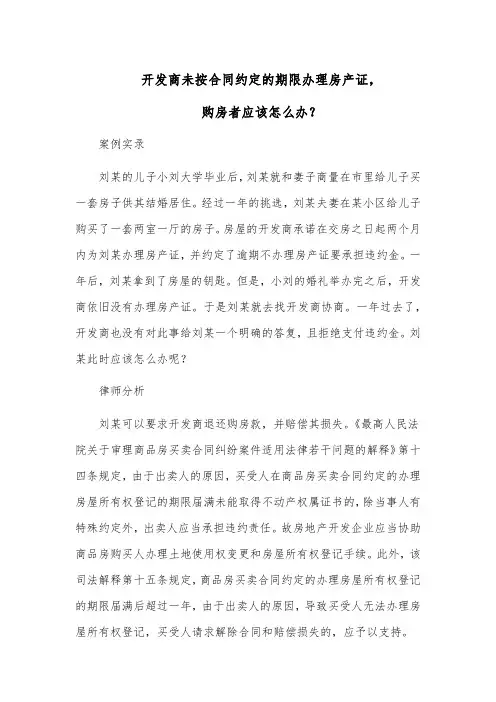 开发商未按合同约定的期限办理房产证，

购房者应该怎么办？

案例实录

刘某的儿子小刘大学毕业后，刘某就和妻子商量在市里给儿子买一套房子供其结婚居住。经过一年的挑选，刘某夫妻在某小区给儿子购买了一套两室一厅的房子。房屋的开发商承诺在交房之日起两个月内为刘某办理房产证，并约定了逾期不办理房产证要承担违约金。一年后，刘某拿到了房屋的钥匙。但是，小刘的婚礼举办完之后，开发商依旧没有办理房产证。于是刘某就去找开发商协商。一年过去了，开发商也没有对此事给刘某一个明确的答复，且拒绝支付违约金。刘某此时应该怎么办呢？

律师分析

刘某可以要求开发商退还购房款，并赔偿其损失。《最高人民法院关于审理商品房买卖合同纠纷案件适用法律若干问题的解释》第十四条规定，由于出卖人的原因，买受人在商品房买卖合同约定的办理房屋所有权登记的期限届满未能取得不动产权属证书的，除当事人有特殊约定外，出卖人应当承担违约责任。故房地产开发企业应当协助商品房购买人办理土地使用权变更和房屋所有权登记手续。此外，该司法解释第十五条规定，商品房买卖合同约定的办理房屋所有权登记的期限届满后超过一年，由于出卖人的原因，导致买受人无法办理房屋所有权登记，买受人请求解除合同和赔偿损失的，应予以支持。